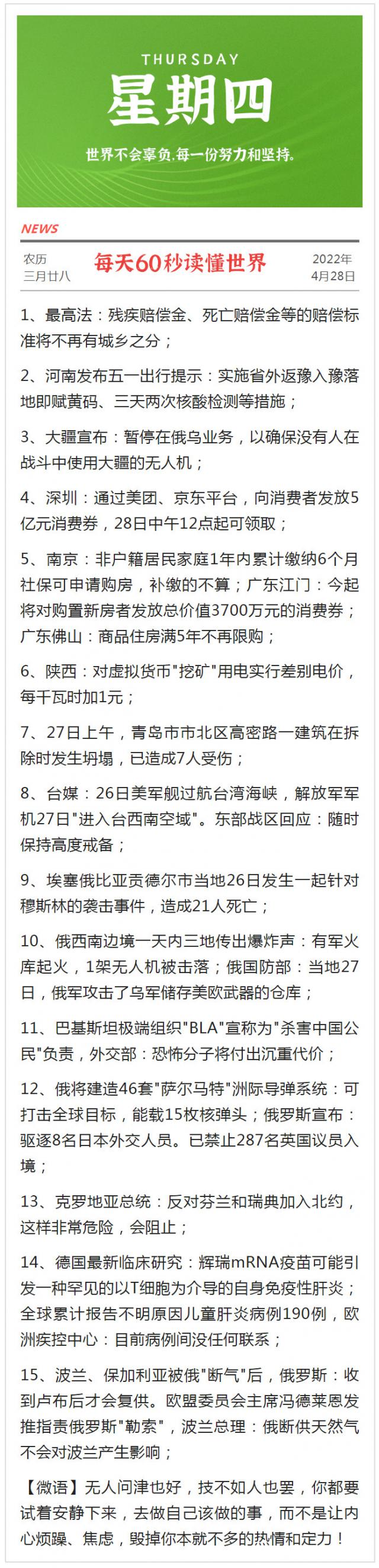 THURSDAY
星期四
世界不会辜负,每一份努力和坚持。

NEWS

农历
三月廿八

每天60秒读懂世界

2022年
4月28日

1、最高法：残疾赔偿金、死亡赔偿金等的赔偿标准将不再有城乡之分；

2、河南发布五一出行提示：实施省外返豫入豫落地即赋黄码、三天两次核酸检测等措施；

3、大疆宣布：暂停在俄乌业务，以确保没有人在战斗中使用大疆的无人机；

4、深圳：通过美团、京东平台，向消费者发放5亿元消费券，28日中午12点起可领取；

5、南京：非户籍居民家庭1年内累计缴纳6个月社保可申请购房，补缴的不算；广东江门：今起将对购置新房者发放总价值3700万元的消费券；广东佛山：商品住房满5年不再限购；

6、陕西：对虚拟货币"挖矿"用电实行差别电价，每千瓦时加1元；

7、27日上午，青岛市市北区高密路一建筑在拆除时发生坍塌，已造成7人受伤；

8、台媒：26日美军舰过航台湾海峡，解放军军机27日"进入台西南空域"。东部战区回应：随时保持高度戒备；

9、埃塞俄比亚贡德尔市当地26日发生一起针对穆斯林的袭击事件，造成21人死亡；

10、俄西南边境一天内三地传出爆炸声：有军火库起火，1架无人机被击落；俄国防部：当地27日，俄军攻击了乌军储存美欧武器的仓库；

11、巴基斯坦极端组织"BLA"宣称为"杀害中国公民"负责，外交部：恐怖分子将付出沉重代价；

12、俄将建造46套"萨尔马特"洲际导弹系统：可打击全球目标，能载15枚核弹头；俄罗斯宣布：驱逐8名日本外交人员。已禁止287名英国议员入境；

13、克罗地亚总统：反对芬兰和瑞典加入北约，这样非常危险，会阻止；

14、德国最新临床研究：辉瑞mRNA疫苗可能引发一种罕见的以T细胞为介导的自身免疫性肝炎；全球累计报告不明原因儿童肝炎病例190例，欧洲疾控中心：目前病例间没任何联系；

15、波兰、保加利亚被俄"断气"后，俄罗斯：收到卢布后才会复供。欧盟委员会主席冯德莱恩发推指责俄罗斯"勒索"，波兰总理：俄断供天然气不会对波兰产生影响；

【微语】无人问津也好，技不如人也罢，你都要试着安静下来，去做自己该做的事，而不是让内心烦躁、焦虑，毁掉你本就不多的热情和定力！